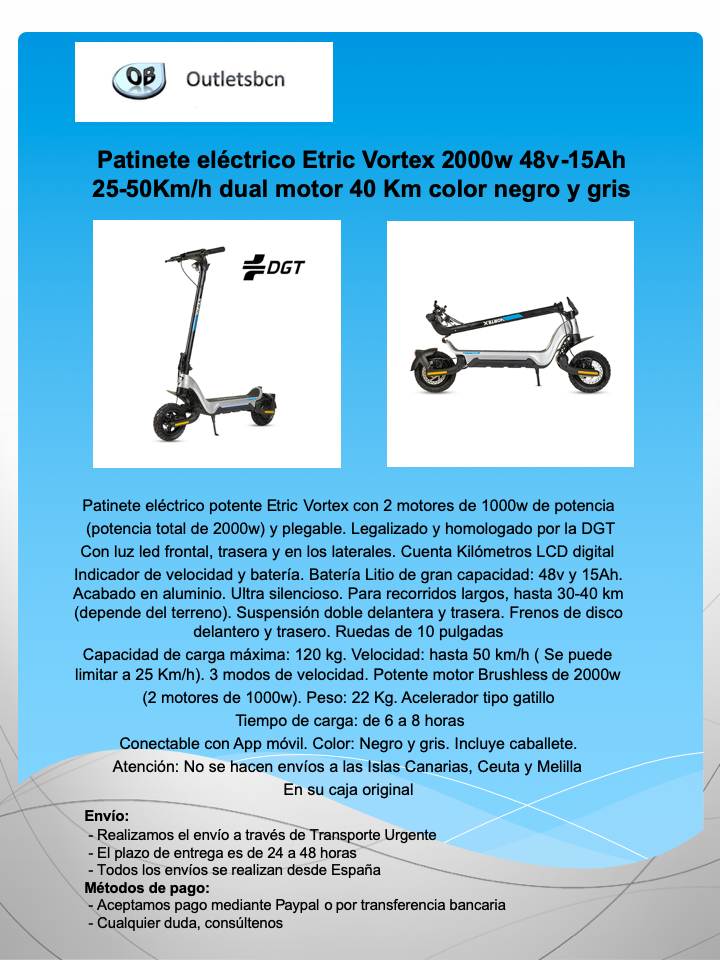 OB Outletsbcn

Patinete eléctrico Etric Vortex 2000w 48v-15Ah 25-50Km/h dual motor 40 Km color negro y gris

DGT

VORTEX

Patinete eléctrico potente Etric Vortex con 2 motores de 1000w de potencia (potencia total de 2000w) y plegable. Legalizado y homologado por la DGT Con luz led frontal, trasera y en los laterales. Cuenta Kilómetros LCD digital Indicador de velocidad y batería. Batería Litio de gran capacidad: 48v y 15Ah. Acabado en aluminio. Ultra silencioso. Para recorridos largos, hasta 30-40 km (depende del terreno). Suspensión doble delantera y trasera. Frenos de disco delantero y trasero. Ruedas de 10 pulgadas
Capacidad de carga máxima: 120 kg. Velocidad: hasta 50 km/h ( Se puede limitar a 25 Km/h). 3 modos de velocidad. Potente motor Brushless de 2000w (2 motores de 1000w). Peso: 22 Kg. Acelerador tipo gatillo
Tiempo de carga: de 6 a 8 horas
Conectable con App móvil. Color: Negro y gris. Incluye caballete.
Atención: No se hacen envíos a las Islas Canarias, Ceuta y Melilla
En su caja original

Envío:
- Realizamos el envío a través de Transporte Urgente
- El plazo de entrega es de 24 a 48 horas
- Todos los envíos se realizan desde España
Métodos de pago:
- Aceptamos pago mediante Paypal o por transferencia bancaria
- Cualquier duda, consúltenos